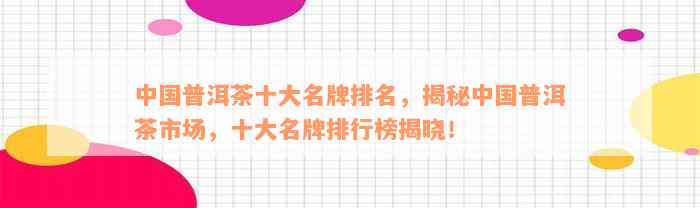 中国普洱茶十大名牌排名，揭秘中国普洱茶市场，十大名牌排行榜揭晓！